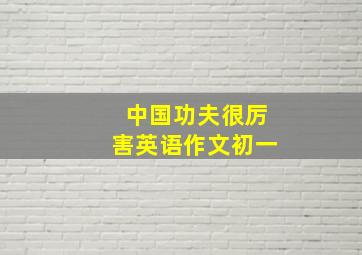 中国功夫很厉害英语作文初一